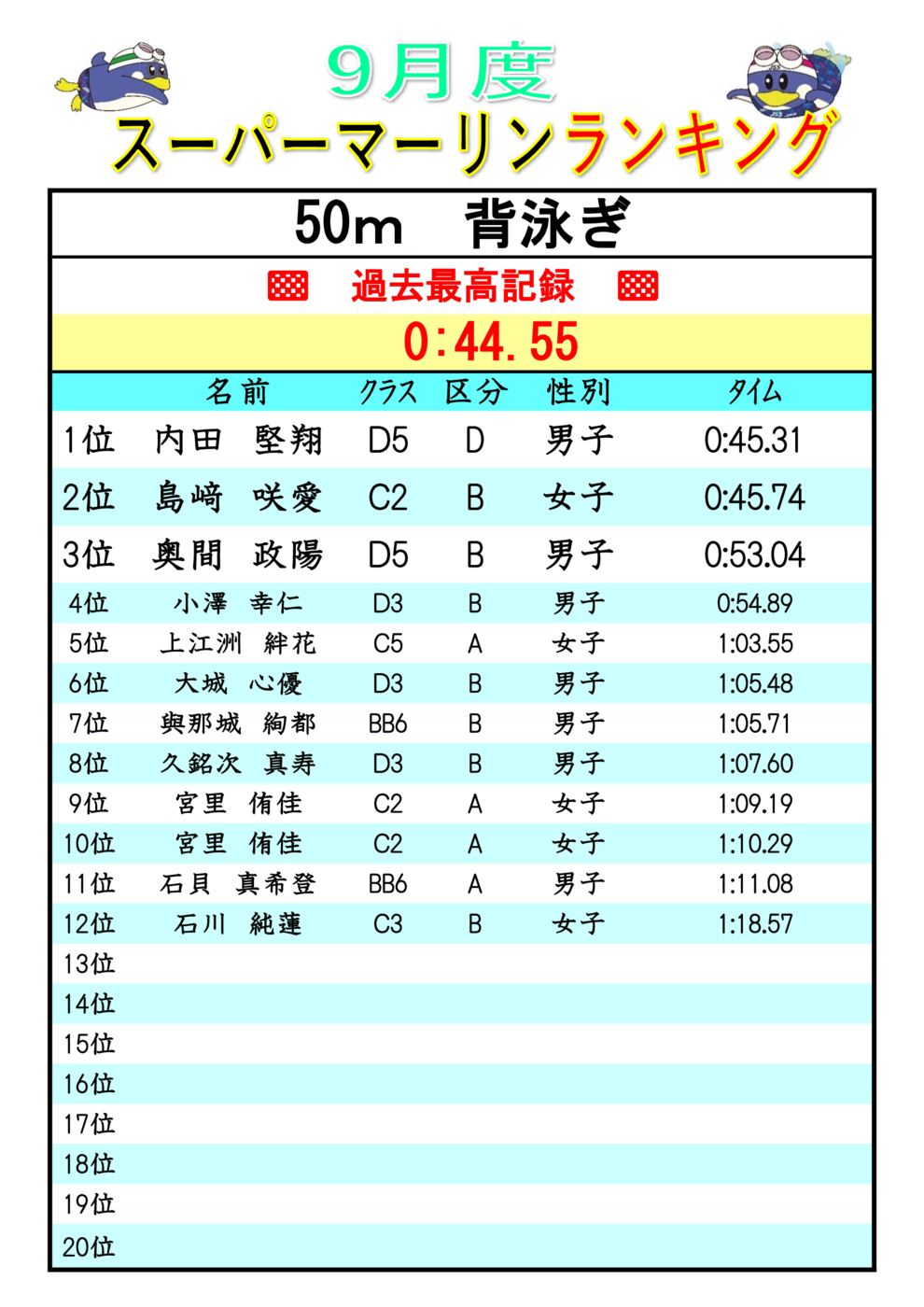 9月度

スーパーマーリンランキング

50m 背泳ぎ

過去最高記録

0:44.55

| | 名前 | クラス | 区分 | 性別 | タイム |
|---|---|---|---|---|---|
| 1位 | 内田 堅翔 | D5 | D | 男子 | 0:45.31 |
| 2位 | 島﨑 咲愛 | C2 | B | 女子 | 0:45.74 |
| 3位 | 奥間 政陽 | D5 | B | 男子 | 0:53.04 |
| 4位 | 小澤 幸仁 | D3 | B | 男子 | 0:54.89 |
| 5位 | 上江洲 絆花 | C5 | A | 女子 | 1:03.55 |
| 6位 | 大城 心優 | D3 | B | 男子 | 1:05.48 |
| 7位 | 與那城 絢都 | BB6 | B | 男子 | 1:05.71 |
| 8位 | 久銘次 真寿 | D3 | B | 男子 | 1:07.60 |
| 9位 | 宮里 侑佳 | C2 | A | 女子 | 1:09.19 |
| 10位 | 宮里 侑佳 | C2 | A | 女子 | 1:10.29 |
| 11位 | 石貝 真希登 | BB6 | A | 男子 | 1:11.08 |
| 12位 | 石川 純蓮 | C3 | B | 女子 | 1:18.57 |
| 13位 | | | | | |
| 14位 | | | | | |
| 15位 | | | | | |
| 16位 | | | | | |
| 17位 | | | | | |
| 18位 | | | | | |
| 19位 | | | | | |
| 20位 | | | | | |